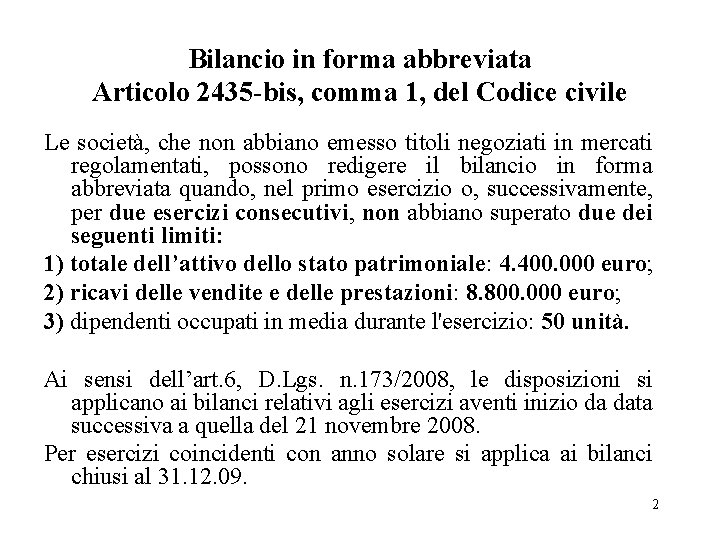 Bilancio in forma abbreviata
Articolo 2435-bis, comma 1, del Codice civile

Le società, che non abbiano emesso titoli negoziati in mercati regolamentati, possono redigere il bilancio in forma abbreviata quando, nel primo esercizio o, successivamente, per due esercizi consecutivi, non abbiano superato due dei seguenti limiti:

1) totale dell'attivo dello stato patrimoniale: 4.400.000 euro;

2) ricavi delle vendite e delle prestazioni: 8.800.000 euro;

3) dipendenti occupati in media durante l'esercizio: 50 unità.

Ai sensi dell'art.6, D.Lgs. n.173/2008, le disposizioni si applicano ai bilanci relativi agli esercizi aventi inizio da data successiva a quella del 21 novembre 2008.

Per esercizi coincidenti con anno solare si applica ai bilanci chiusi al 31.12.09.

2